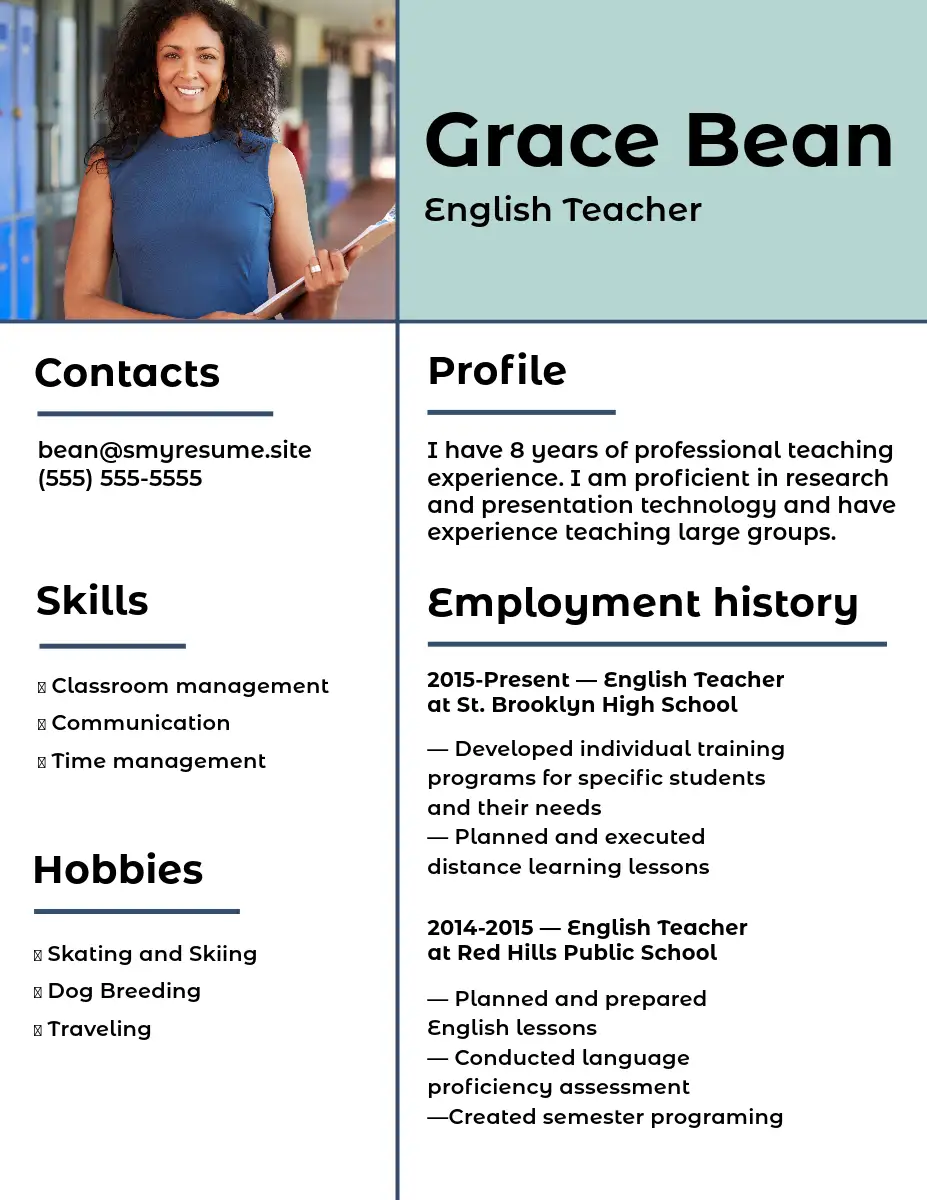 Grace Bean
English Teacher

Contacts

bean@smyresume.site
(555) 555-5555

Skills

Classroom management
Communication
Time management

Hobbies

Skating and Skiing
Dog Breeding
Traveling

Profile

I have 8 years of professional teaching experience. I am proficient in research and presentation technology and have experience teaching large groups.

Employment history

2015-Present — English Teacher at St. Brooklyn High School

— Developed individual training programs for specific students and their needs
— Planned and executed distance learning lessons

2014-2015 — English Teacher at Red Hills Public School

— Planned and prepared English lessons
— Conducted language proficiency assessment
—Created semester programing